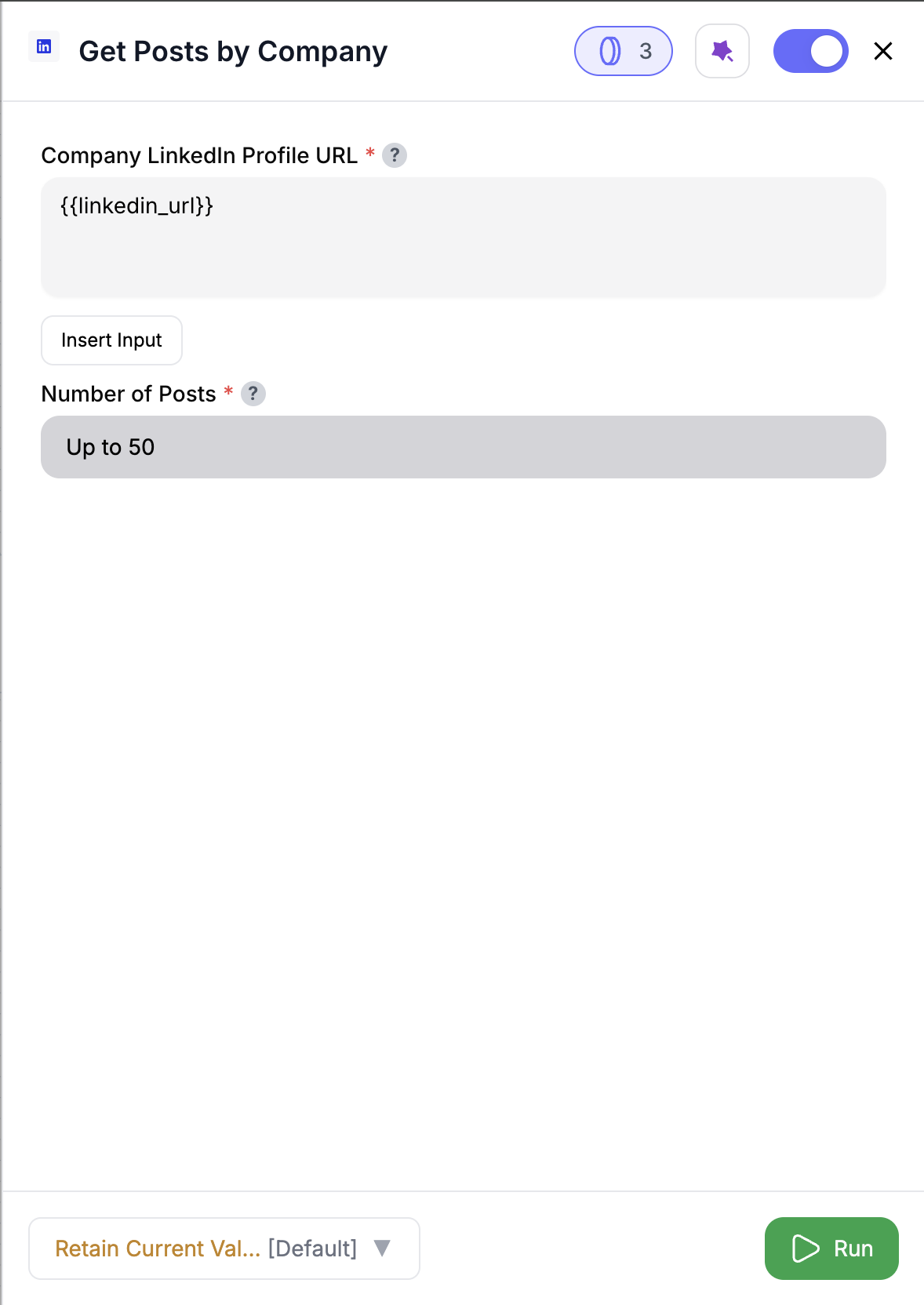 Get Posts by Company

3

Company LinkedIn Profile URL * ?

{{linkedin_url}}

Insert Input

Number of Posts * ?

Up to 50

Retain Current Val... [Default]

Run